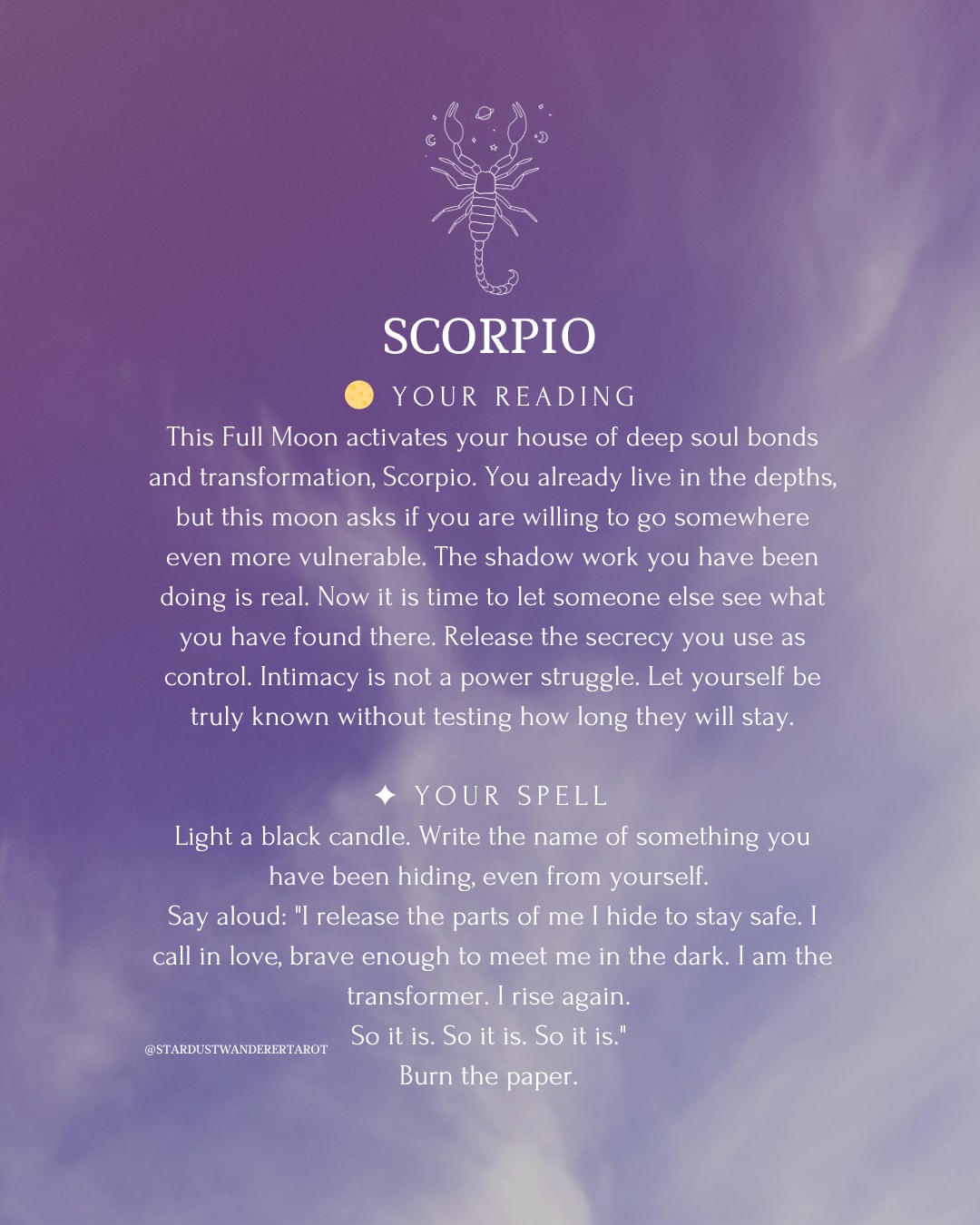 SCORPIO

🌕 YOUR READING

This Full Moon activates your house of deep soul bonds and transformation, Scorpio. You already live in the depths, but this moon asks if you are willing to go somewhere even more vulnerable. The shadow work you have been doing is real. Now it is time to let someone else see what you have found there. Release the secrecy you use as control. Intimacy is not a power struggle. Let yourself be truly known without testing how long they will stay.

✦ YOUR SPELL

Light a black candle. Write the name of something you have been hiding, even from yourself.

Say aloud: "I release the parts of me I hide to stay safe. I call in love, brave enough to meet me in the dark. I am the transformer. I rise again.

So it is. So it is. So it is."

Burn the paper.

@STARDUSTWANDERERTAROT